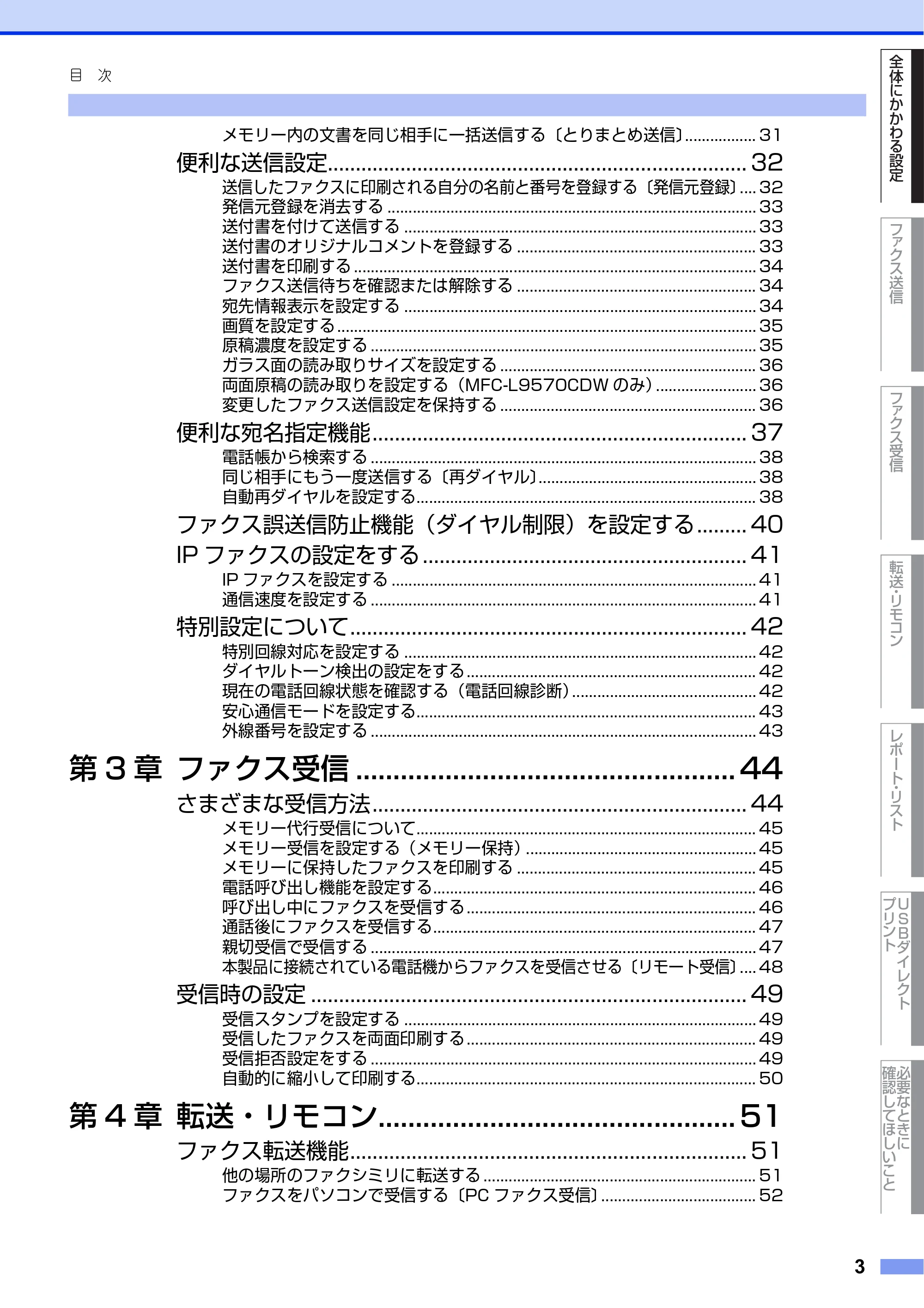 目 次

メモリー内の文書を同じ相手に一括送信する〔とりまとめ送信〕 31
便利な送信設定 32
送信したファクスに印刷される自分の名前と番号を登録する〔発信元登録〕 32
発信元登録を消去する 33
送付書を付けて送信する 33
送付書のオリジナルコメントを登録する 33
送付書を印刷する 34
ファクス送信待ちを確認または解除する 34
宛先情報表示を設定する 34
画質を設定する 35
原稿濃度を設定する 35
ガラス面の読み取りサイズを設定する 36
両面原稿の読み取りを設定する（MFC-L9570CDWのみ） 36
変更したファクス送信設定を保持する 36
便利な宛名指定機能 37
電話帳から検索する 38
同じ相手にもう一度送信する〔再ダイヤル〕 38
自動再ダイヤルを設定する 38
ファクス誤送信防止機能（ダイヤル制限）を設定する 40
IPファクスの設定をする 41
IPファクスを設定する 41
通信速度を設定する 41
特別設定について 42
特別回線対応を設定する 42
ダイヤルトーン検出の設定をする 42
現在の電話回線状態を確認する（電話回線診断） 42
安心通信モードを設定する 43
外線番号を設定する 43
第3章 ファクス受信 44
さまざまな受信方法 44
メモリー代行受信について 45
メモリー受信を設定する（メモリー保持） 45
メモリーに保持したファクスを印刷する 45
電話呼び出し機能を設定する 46
呼び出し中にファクスを受信する 46
通話後にファクスを受信する 47
親切受信で受信する 47
本製品に接続されている電話機からファクスを受信させる〔リモート受信〕 48
受信時の設定 49
受信スタンプを設定する 49
受信したファクスを両面印刷する 49
受信拒否設定をする 49
自動的に縮小して印刷する 50
第4章 転送・リモコン 51
ファクス転送機能 51
他の場所のファクシミリに転送する 51
ファクスをパソコンで受信する〔PCファクス受信〕 52

全体にかかわる設定
ファクス送信
ファクス受信
転送・リモコン
レポート・リスト
USBダイレクトプリント
必要なときに確認してほしいこと

3